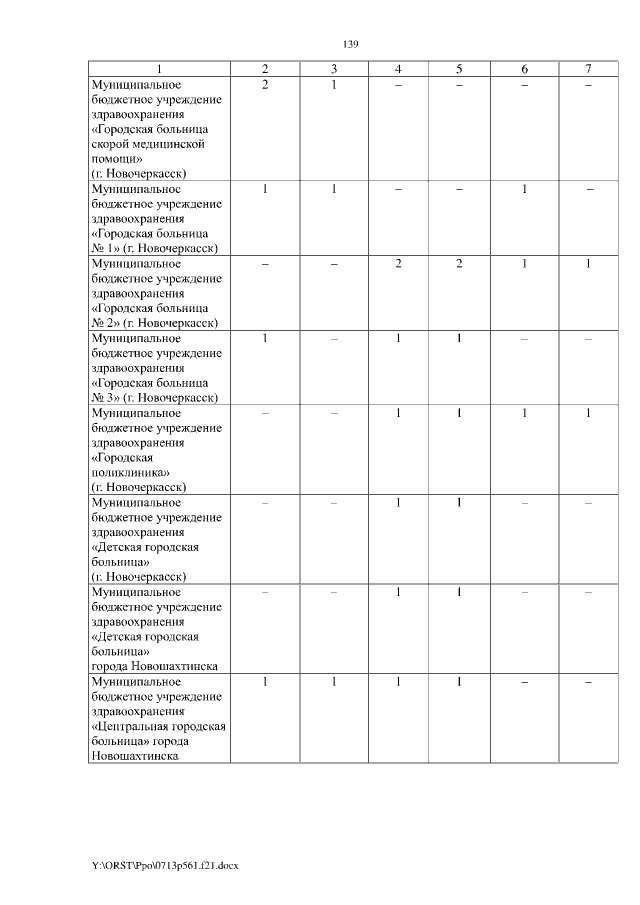 139

| 1 | 2 | 3 | 4 | 5 | 6 | 7 |
|---|---|---|---|---|---|---|
| Муниципальное бюджетное учреждение здравоохранения «Городская больница скорой медицинской помощи» (г. Новочеркасск) | 2 | 1 | – | – | – | – |
| Муниципальное бюджетное учреждение здравоохранения «Городская больница № 1» (г. Новочеркасск) | 1 | 1 | – | – | 1 | – |
| Муниципальное бюджетное учреждение здравоохранения «Городская больница № 2» (г. Новочеркасск) | – | – | 2 | 2 | 1 | 1 |
| Муниципальное бюджетное учреждение здравоохранения «Городская больница № 3» (г. Новочеркасск) | 1 | – | 1 | 1 | – | – |
| Муниципальное бюджетное учреждение здравоохранения «Городская поликлиника» (г. Новочеркасск) | – | – | 1 | 1 | 1 | 1 |
| Муниципальное бюджетное учреждение здравоохранения «Детская городская больница» (г. Новочеркасск) | – | – | 1 | 1 | – | – |
| Муниципальное бюджетное учреждение здравоохранения «Детская городская больница» города Новошахтинска | – | – | 1 | 1 | – | – |
| Муниципальное бюджетное учреждение здравоохранения «Центральная городская больница» города Новошахтинска | 1 | 1 | 1 | 1 | – | – |

Y:\ORST\Ppo\0713p561.f21.docx